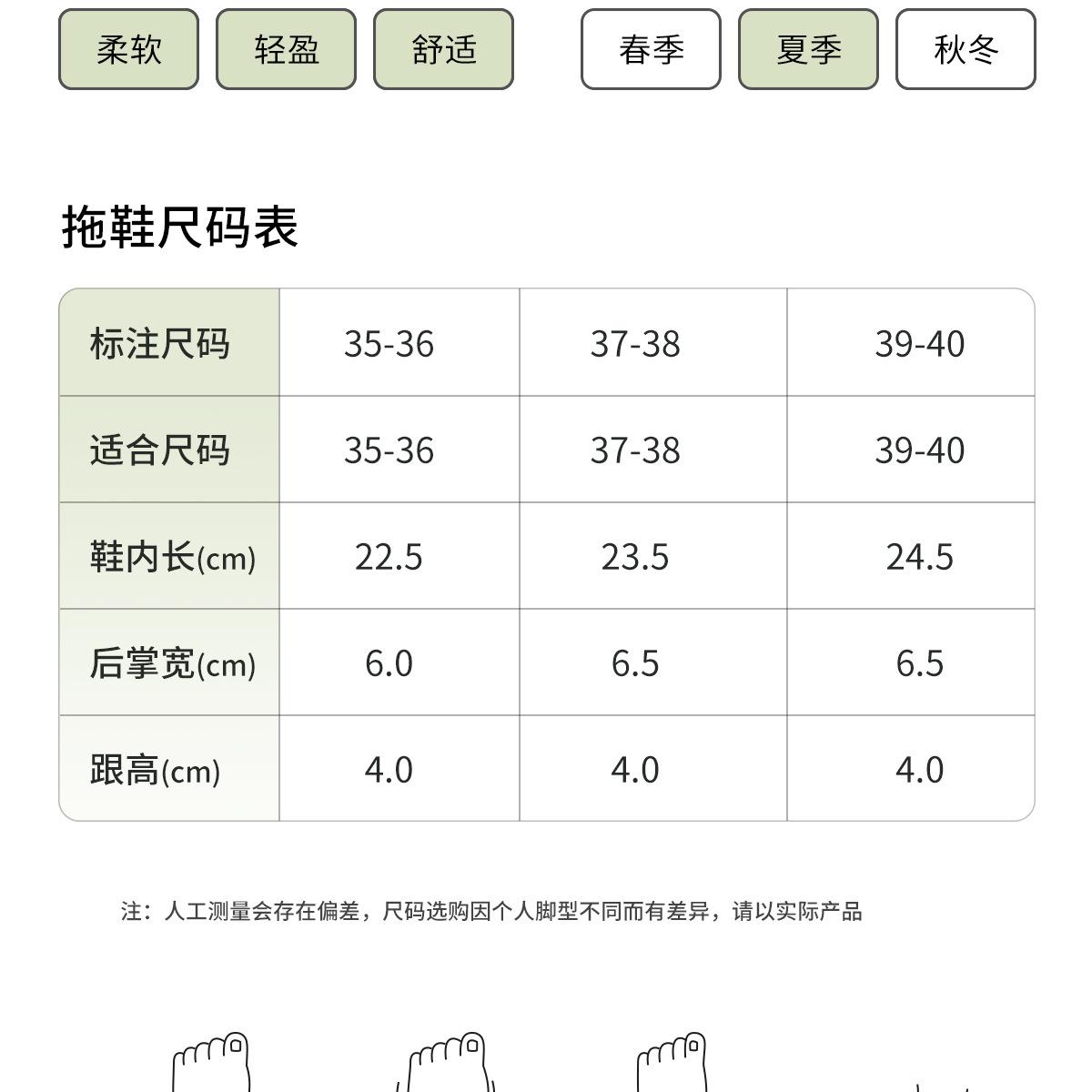 柔软 轻盈 舒适 春季 夏季 秋冬

拖鞋尺码表

| 标注尺码 | 35-36 | 37-38 | 39-40 |
|---|---|---|---|
| 适合尺码 | 35-36 | 37-38 | 39-40 |
| 鞋内长(cm) | 22.5 | 23.5 | 24.5 |
| 后掌宽(cm) | 6.0 | 6.5 | 6.5 |
| 跟高(cm) | 4.0 | 4.0 | 4.0 |

注：人工测量会存在偏差，尺码选购因个人脚型不同而有差异，请以实际产品